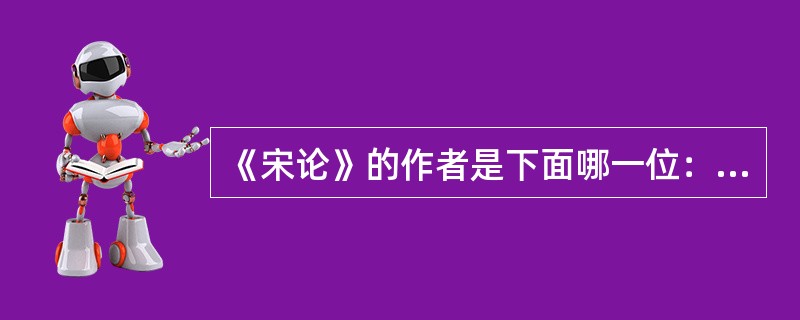 《宋论》的作者是下面哪一位：...